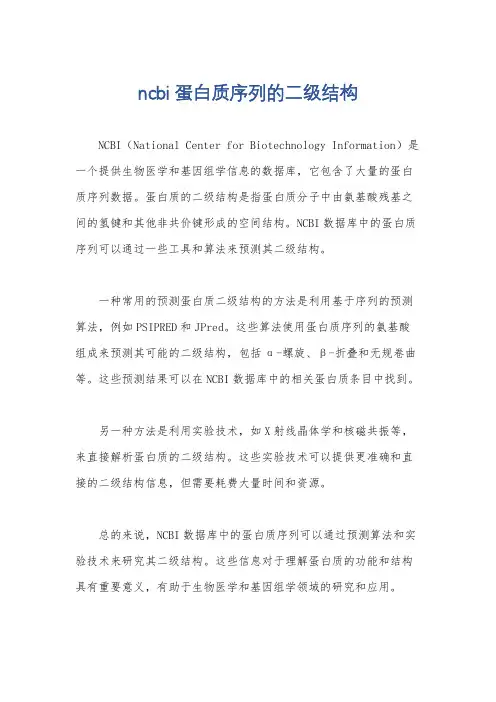 ncbi 蛋白质序列的二级结构

NCBI（National Center for Biotechnology Information）是一个提供生物医学和基因组学信息的数据库，它包含了大量的蛋白质序列数据。蛋白质的二级结构是指蛋白质分子中由氨基酸残基之间的氢键和其他非共价键形成的空间结构。NCBI 数据库中的蛋白质序列可以通过一些工具和算法来预测其二级结构。

一种常用的预测蛋白质二级结构的方法是利用基于序列的预测算法，例如 PSIPRED 和 JPred。这些算法使用蛋白质序列的氨基酸组成来预测其可能的二级结构，包括 α-螺旋、β-折叠和无规卷曲等。这些预测结果可以在 NCBI 数据库中的相关蛋白质条目中找到。

另一种方法是利用实验技术，如 X 射线晶体学和核磁共振等，来直接解析蛋白质的二级结构。这些实验技术可以提供更准确和直接的二级结构信息，但需要耗费大量时间和资源。

总的来说，NCBI 数据库中的蛋白质序列可以通过预测算法和实验技术来研究其二级结构。这些信息对于理解蛋白质的功能和结构具有重要意义，有助于生物医学和基因组学领域的研究和应用。